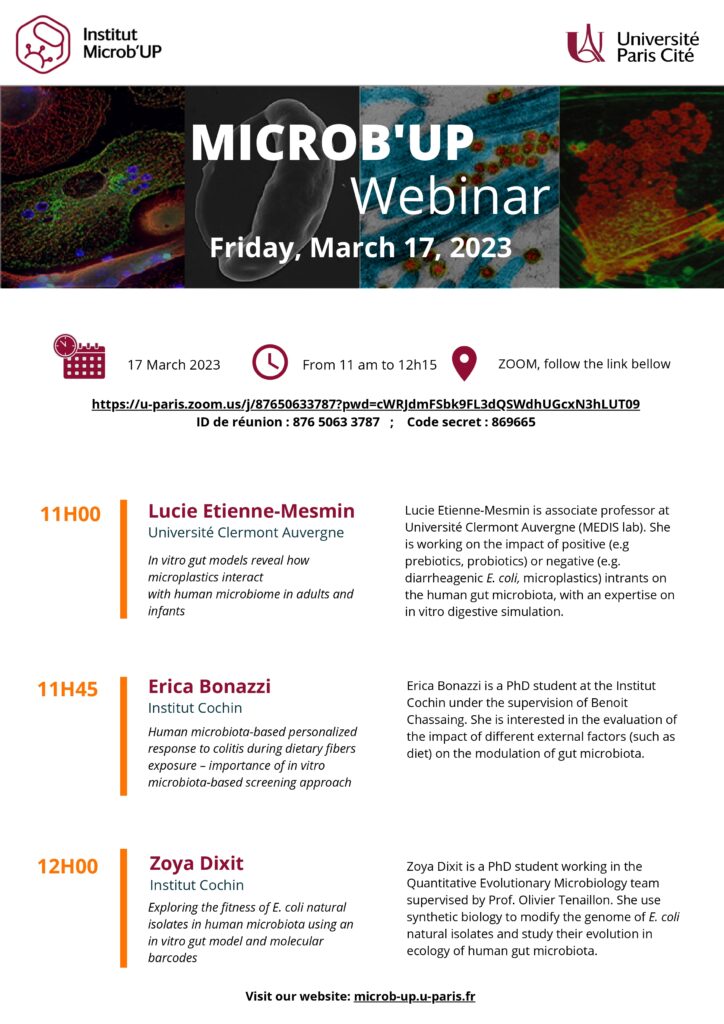 Institut
Microb'UP

Université
Paris Cité

MICROB'UP
Webinar
Friday, March 17, 2023

17 March 2023

From 11 am to 12h15

ZOOM, follow the link bellow

https://u-paris.zoom.us/j/87650633787?pwd=cWRJdmFSbk9FL3dQSWdhUGcxN3hLUT09
ID de réunion : 876 5063 3787 ; Code secret : 869665

11H00

Lucie Etienne-Mesmin
Université Clermont Auvergne

In vitro gut models reveal how microplastics interact with human microbiome in adults and infants

Lucie Etienne-Mesmin is associate professor at Université Clermont Auvergne (MEDIS lab). She is working on the impact of positive (e.g prebiotics, probiotics) or negative (e.g. diarrheagenic E. coli, microplastics) intrants on the human gut microbiota, with an expertise on in vitro digestive simulation.

11H45

Erica Bonazzi
Institut Cochin

Human microbiota-based personalized response to colitis during dietary fibers exposure – importance of in vitro microbiota-based screening approach

Erica Bonazzi is a PhD student at the Institut Cochin under the supervision of Benoit Chassaing. She is interested in the evaluation of the impact of different external factors (such as diet) on the modulation of gut microbiota.

12H00

Zoya Dixit
Institut Cochin

Exploring the fitness of E. coli natural isolates in human microbiota using an in vitro gut model and molecular barcodes

Zoya Dixit is a PhD student working in the Quantitative Evolutionary Microbiology team supervised by Prof. Olivier Tenaillon. She use synthetic biology to modify the genome of E. coli natural isolates and study their evolution in ecology of human gut microbiota.

Visit our website: microb-up.u-paris.fr